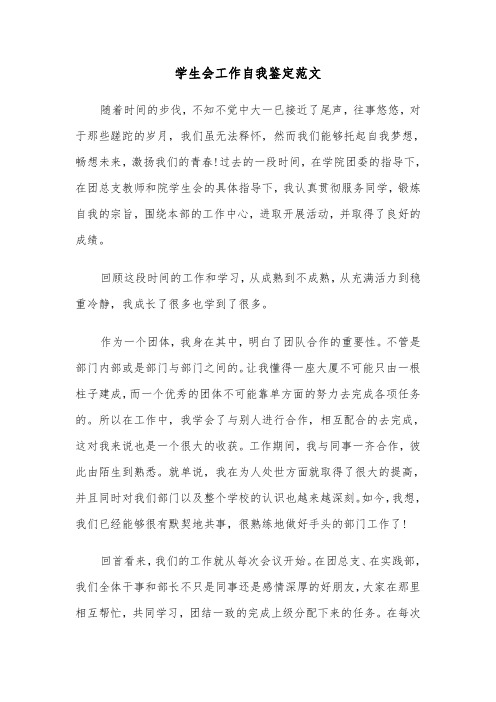 学生会工作自我鉴定范文

随着时间的步伐，不知不觉中大一已接近了尾声，往事悠悠，对于那些蹉跎的岁月，我们虽无法释怀，然而我们能够托起自我梦想，畅想未来，激扬我们的青春!过去的一段时间，在学院团委的指导下，在团总支教师和院学生会的具体指导下，我认真贯彻服务同学，锻炼自我的宗旨，围绕本部的工作中心，进取开展活动，并取得了良好的成绩。

回顾这段时间的工作和学习，从成熟到不成熟，从充满活力到稳重冷静，我成长了很多也学到了很多。

作为一个团体，我身在其中，明白了团队合作的重要性。不管是部门内部或是部门与部门之间的。让我懂得一座大厦不可能只由一根柱子建成，而一个优秀的团体不可能靠单方面的努力去完成各项任务的。所以在工作中，我学会了与别人进行合作，相互配合的去完成，这对我来说也是一个很大的收获。工作期间，我与同事一齐合作，彼此由陌生到熟悉。就单说，我在为人处世方面就取得了很大的提高，并且同时对我们部门以及整个学校的认识也越来越深刻。如今，我想，我们已经能够很有默契地共事，很熟练地做好手头的部门工作了!

回首看来，我们的工作就从每次会议开始。在团总支、在实践部，我们全体干事和部长不只是同事还是感情深厚的好朋友，大家在那里相互帮忙，共同学习，团结一致的完成上级分配下来的任务。在每次